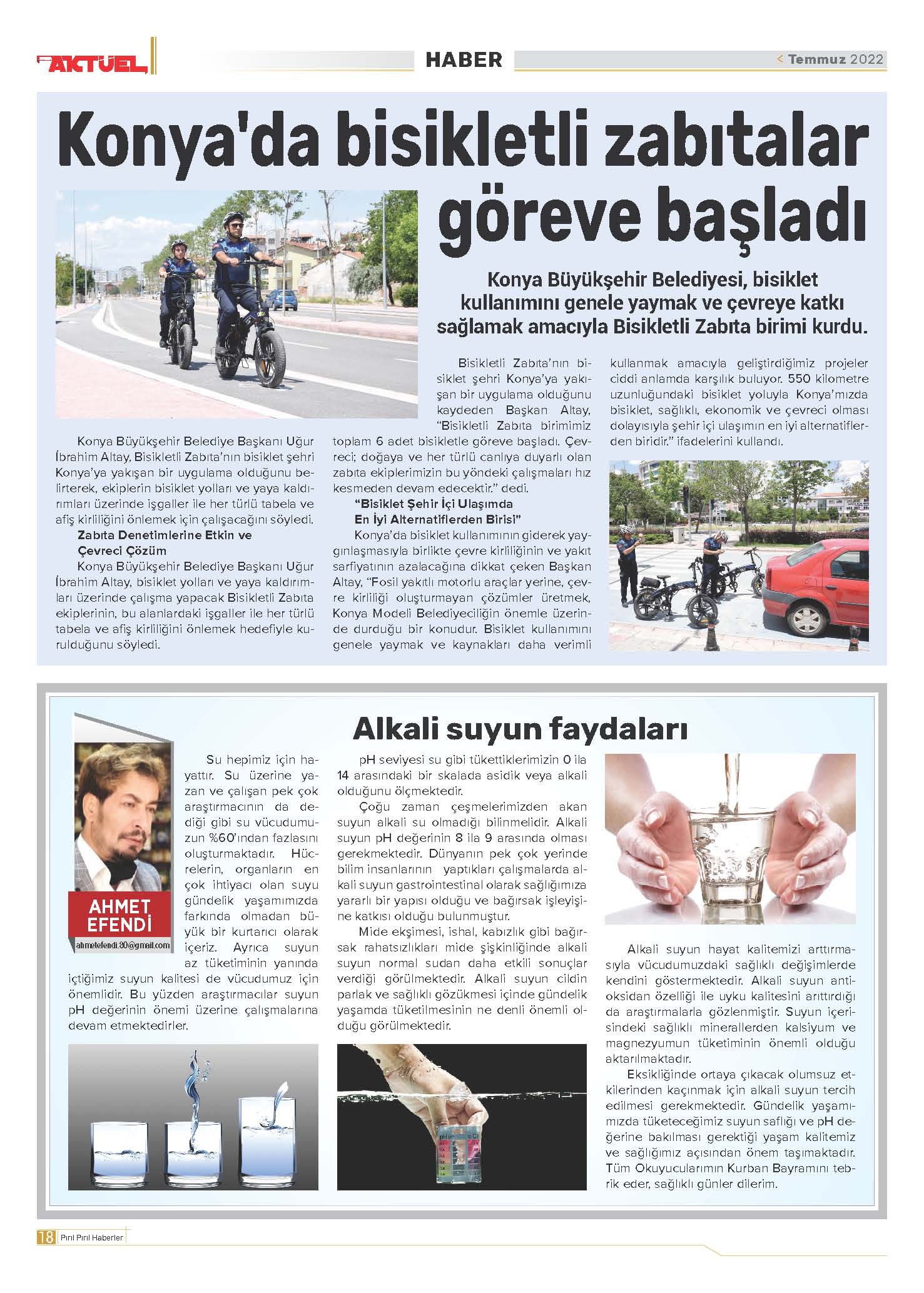 AKTÜEL

HABER

< Temmuz 2022

Konya'da bisikletli zabıtalar göreve başladı

Konya Büyükşehir Belediyesi, bisiklet kullanımını genele yaymak ve çevreye katkı sağlamak amacıyla Bisikletli Zabıta birimi kurdu.

Konya Büyükşehir Belediye Başkanı Uğur İbrahim Altay, Bisikletli Zabıta'nın bisiklet şehri Konya'ya yakışan bir uygulama olduğunu belirterek, ekiplerin bisiklet yolları ve yaya kaldırımları üzerinde işgaller ile her türlü tabela ve afiş kirliliğini önlemek için çalışacağını söyledi.

Zabıta Denetimlerine Etkin ve Çevreci Çözüm

Konya Büyükşehir Belediye Başkanı Uğur İbrahim Altay, bisiklet yolları ve yaya kaldırımları üzerinde çalışma yapacak Bisikletli Zabıta ekiplerinin, bu alanlardaki işgaller ile her türlü tabela ve afiş kirliliğini önlemek hedefiyle kurulduğunu söyledi.

Bisikletli Zabıta'nın bisiklet şehri Konya'ya yakışan bir uygulama olduğunu kaydeden Başkan Altay, "Bisikletli Zabıta birimimiz toplam 6 adet bisikletle göreve başladı. Çevreci; doğaya ve her türlü canlıya duyarlı olan zabıta ekiplerimizin bu yöndeki çalışmaları hız kesmeden devam edecektir." dedi.

"Bisiklet Şehir İçi Ulaşımda En İyi Alternatiflerden Birisi"

Konya'da bisiklet kullanımının giderek yaygınlaşmasıyla birlikte çevre kirliliğinin ve yakıt sarfiyatının azalacağına dikkat çeken Başkan Altay, "Fosil yakıtlı motorlu araçlar yerine, çevre kirliliği oluşturmayan çözümler üretmek, Konya Modeli Belediyeciliğin önemle üzerinde durduğu bir konudur. Bisiklet kullanımını genele yaymak ve kaynakları daha verimli kullanmak amacıyla geliştirdiğimiz projeler ciddi anlamda karşılık buluyor. 550 kilometre uzunluğundaki bisiklet yoluyla Konya'mızda bisiklet, sağlıklı, ekonomik ve çevreci olması dolayısıyla şehir içi ulaşımın en iyi alternatiflerden biridir." ifadelerini kullandı.

Alkali suyun faydaları

AHMET EFENDİ
ahmetefendi.80@gmail.com

Su hepimiz için hayattır. Su üzerine yazan ve çalışan pek çok araştırmacının da dediği gibi su vücudumuzun %60'ından fazlasını oluşturmaktadır. Hücrelerin, organların en çok ihtiyacı olan suyu gündelik yaşamımızda farkında olmadan büyük bir kurtarıcı olarak içeriz. Ayrıca suyun az tüketiminin yanında içtiğimiz suyun kalitesi de vücudumuz için önemlidir. Bu yüzden araştırmacılar suyun pH değerinin önemi üzerine çalışmalarına devam etmektedirler.

pH seviyesi su gibi tükettiklerimizin 0 ila 14 arasındaki bir skalada asidik veya alkali olduğunu ölçmektedir.

Çoğu zaman çeşmelerimizden akan suyun alkali su olmadığı bilinmelidir. Alkali suyun pH değerinin 8 ila 9 arasında olması gerekmektedir. Dünyanın pek çok yerinde bilim insanlarının yaptıkları çalışmalarda alkali suyun gastrointestinal olarak sağlığımıza yararlı bir yapısı olduğu ve bağırsak işleyişine katkısı olduğu bulunmuştur.

Mide ekşimesi, ishal, kabızlık gibi bağırsak rahatsızlıkları mide şişkinliğinde alkali suyun normal sudan daha etkili sonuçlar verdiği görülmektedir. Alkali suyun cildin parlak ve sağlıklı gözükmesi içinde gündelik yaşamda tüketilmesinin ne denli önemli olduğu görülmektedir.

Alkali suyun hayat kalitemizi arttırmasıyla vücudumuzdaki sağlıklı değişimlerde kendini göstermektedir. Alkali suyun antioksidan özelliği ile uyku kalitesini arıttırdığı da araştırmalarla gözlenmiştir. Suyun içerisindeki sağlıklı minerallerden kalsiyum ve magnezyumun tüketiminin önemli olduğu aktarılmaktadır.

Eksikliğinde ortaya çıkacak olumsuz etkilerinden kaçınmak için alkali suyun tercih edilmesi gerekmektedir. Gündelik yaşamımızda tüketeceğimiz suyun saflığı ve pH değerine bakılması gerektiği yaşam kalitemiz ve sağlığımız açısından önem taşımaktadır. Tüm Okuyucularımın Kurban Bayramını tebrik eder, sağlıklı günler dilerim.

18 Pırıl Pırıl Haberler